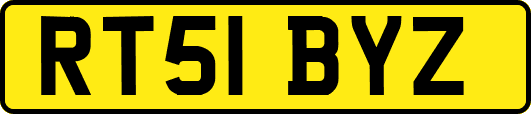 RT51 BYZ